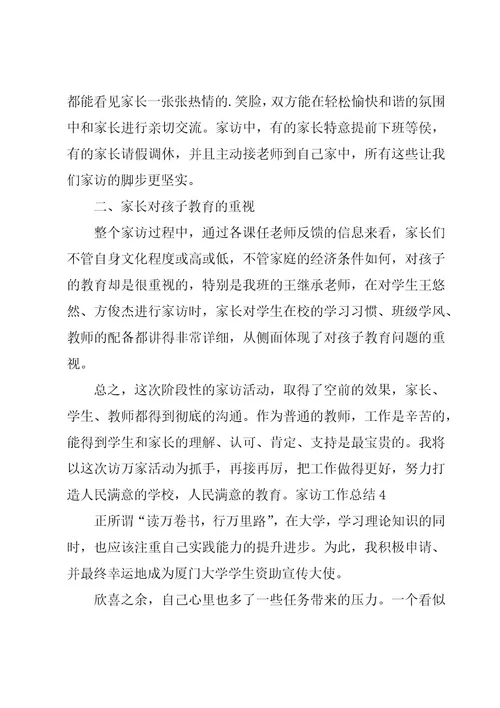 都能看见家长一张张热情的.笑脸，双方能在轻松愉快和谐的氛围中和家长进行亲切交流。家访中，有的家长特意提前下班等侯，有的家长请假调休，并且主动接老师到自己家中，所有这些让我们家访的脚步更坚实。

二、家长对孩子教育的重视

整个家访过程中，通过各课任老师反馈的信息来看，家长们不管自身文化程度或高或低，不管家庭的经济条件如何，对孩子的教育却是很重视的，特别是我班的王继承老师，在对学生王悠然、方俊杰进行家访时，家长对学生在校的学习习惯、班级学风、教师的配备都讲得非常详细，从侧面体现了对孩子教育问题的重视。

总之，这次阶段性的家访活动，取得了空前的效果，家长、学生、教师都得到彻底的沟通。作为普通的教师，工作是辛苦的，能得到学生和家长的理解、认可、肯定、支持是最宝贵的。我将以这次访万家活动为抓手，再接再厉，把工作做得更好，努力打造人民满意的学校，人民满意的教育。家访工作总结 4

正所谓“读万卷书，行万里路”，在大学，学习理论知识的同时，也应该注重自己实践能力的提升进步。为此，我积极申请、并最终幸运地成为厦门大学学生资助宣传大使。

欣喜之余，自己心里也多了一些任务带来的压力。一个看似